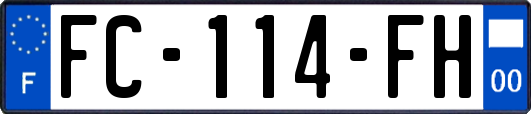 F
FC-114-FH
00